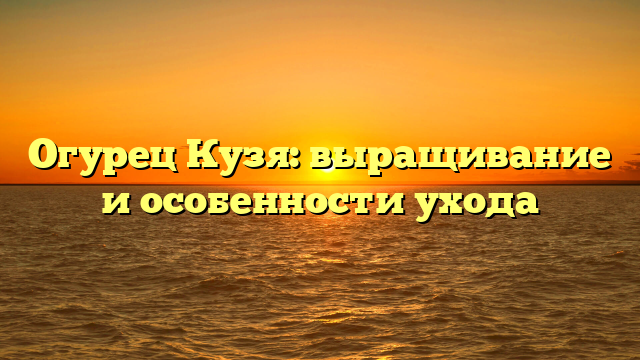 Огурец Кузя: выращивание и особенности ухода